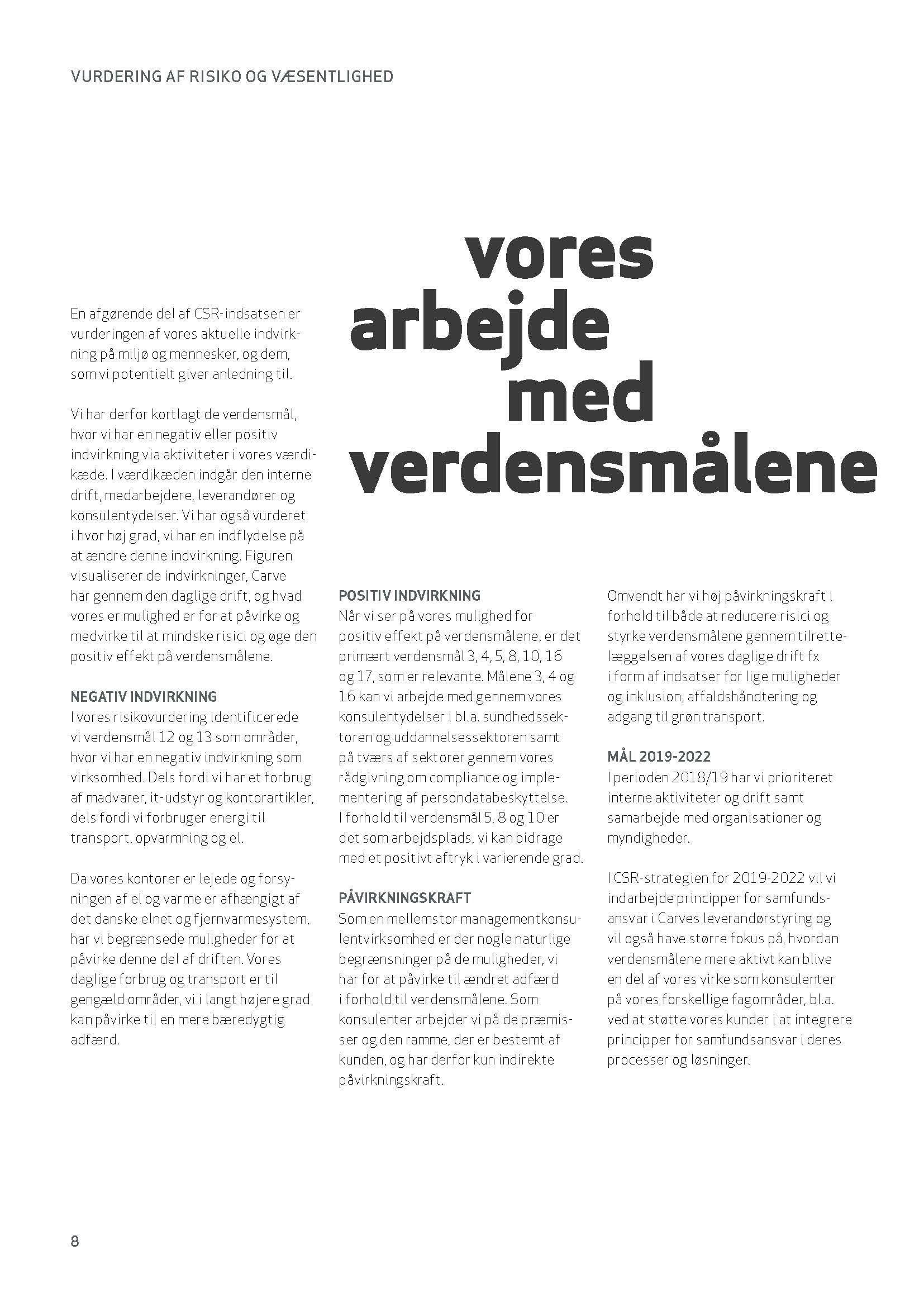 VURDERING AF RISIKO OG VÆSENTLIGHED

vores arbejde med verdensmålene

En afgørende del af CSR-indsatsen er vurderingen af vores aktuelle indvirkning på miljø og mennesker, og dem, som vi potentielt giver anledning til.

Vi har derfor kortlagt de verdensmål, hvor vi har en negativ eller positiv indvirkning via aktiviteter i vores værdikæde. I værdikæden indgår den interne drift, medarbejdere, leverandører og konsulentydelser. Vi har også vurderet i hvor høj grad, vi har en indflydelse på at ændre denne indvirkning. Figuren visualiserer de indvirkninger, Carve har gennem den daglige drift, og hvad vores er mulighed er for at påvirke og medvirke til at mindske risici og øge den positiv effekt på verdensmålene.

NEGATIV INDVIRKNING
I vores risikovurdering identificerede vi verdensmål 12 og 13 som områder, hvor vi har en negativ indvirkning som virksomhed. Dels fordi vi har et forbrug af madvarer, it-udstyr og kontorartikler, dels fordi vi forbruger energi til transport, opvarmning og el.

Da vores kontorer er lejede og forsyningen af el og varme er afhængigt af det danske elnet og fjernvarmesystem, har vi begrænsede muligheder for at påvirke denne del af driften. Vores daglige forbrug og transport er til gengæld områder, vi i langt højere grad kan påvirke til en mere bæredygtig adfærd.

POSITIV INDVIRKNING
Når vi ser på vores mulighed for positiv effekt på verdensmålene, er det primært verdensmål 3, 4, 5, 8, 10, 16 og 17, som er relevante. Målene 3, 4 og 16 kan vi arbejde med gennem vores konsulentydelser i bl.a. sundhedssektoren og uddannelsessektoren samt på tværs af sektorer gennem vores rådgivning om compliance og implementering af persondatabeskyttelse. I forhold til verdensmål 5, 8 og 10 er det som arbejdsplads, vi kan bidrage med et positivt aftryk i varierende grad.

PÅVIRKNINGSKRAFT
Som en mellemstor managementkonsulentvirksomhed er der nogle naturlige begrænsninger på de muligheder, vi har for at påvirke til ændret adfærd i forhold til verdensmålene. Som konsulenter arbejder vi på de præmisser og den ramme, der er bestemt af kunden, og har derfor kun indirekte påvirkningskraft.

Omvendt har vi høj påvirkningskraft i forhold til både at reducere risici og styrke verdensmålene gennem tilrettelæggelsen af vores daglige drift fx i form af indsatser for lige muligheder og inklusion, affaldshåndtering og adgang til grøn transport.

MÅL 2019-2022
I perioden 2018/19 har vi prioriteret interne aktiviteter og drift samt samarbejde med organisationer og myndigheder.

I CSR-strategien for 2019-2022 vil vi indarbejde principper for samfundsansvar i Carves leverandørstyring og vil også have større fokus på, hvordan verdensmålene mere aktivt kan blive en del af vores virke som konsulenter på vores forskellige fagområder, bl.a. ved at støtte vores kunder i at integrere principper for samfundsansvar i deres processer og løsninger.

8